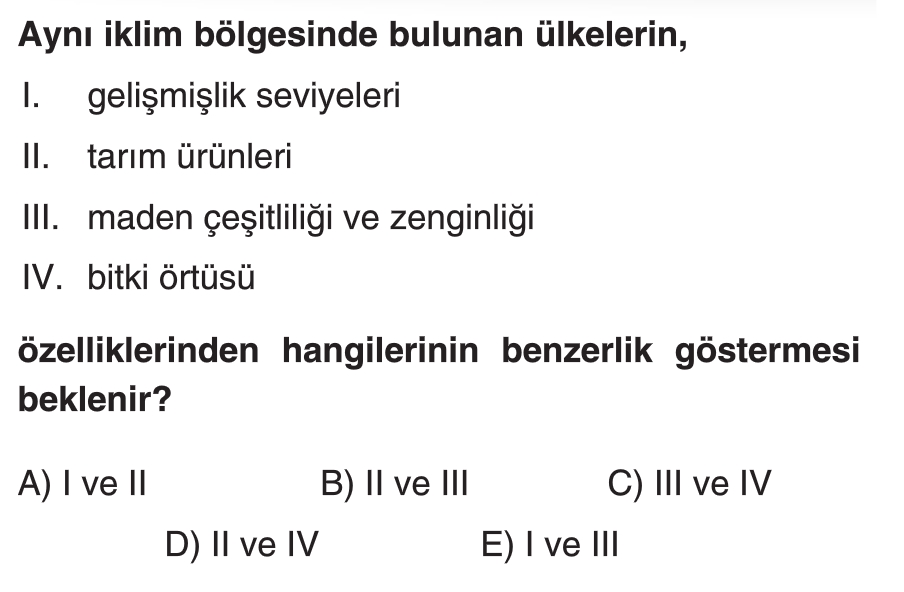 Aynı iklim bölgesinde bulunan ülkelerin,

I. gelişmişlik seviyeleri

II. tarım ürünleri

III. maden çeşitliliği ve zenginliği

IV. bitki örtüsü

özelliklerinden hangilerinin benzerlik göstermesi beklenir?

A) I ve II B) II ve III C) III ve IV

D) II ve IV E) I ve III